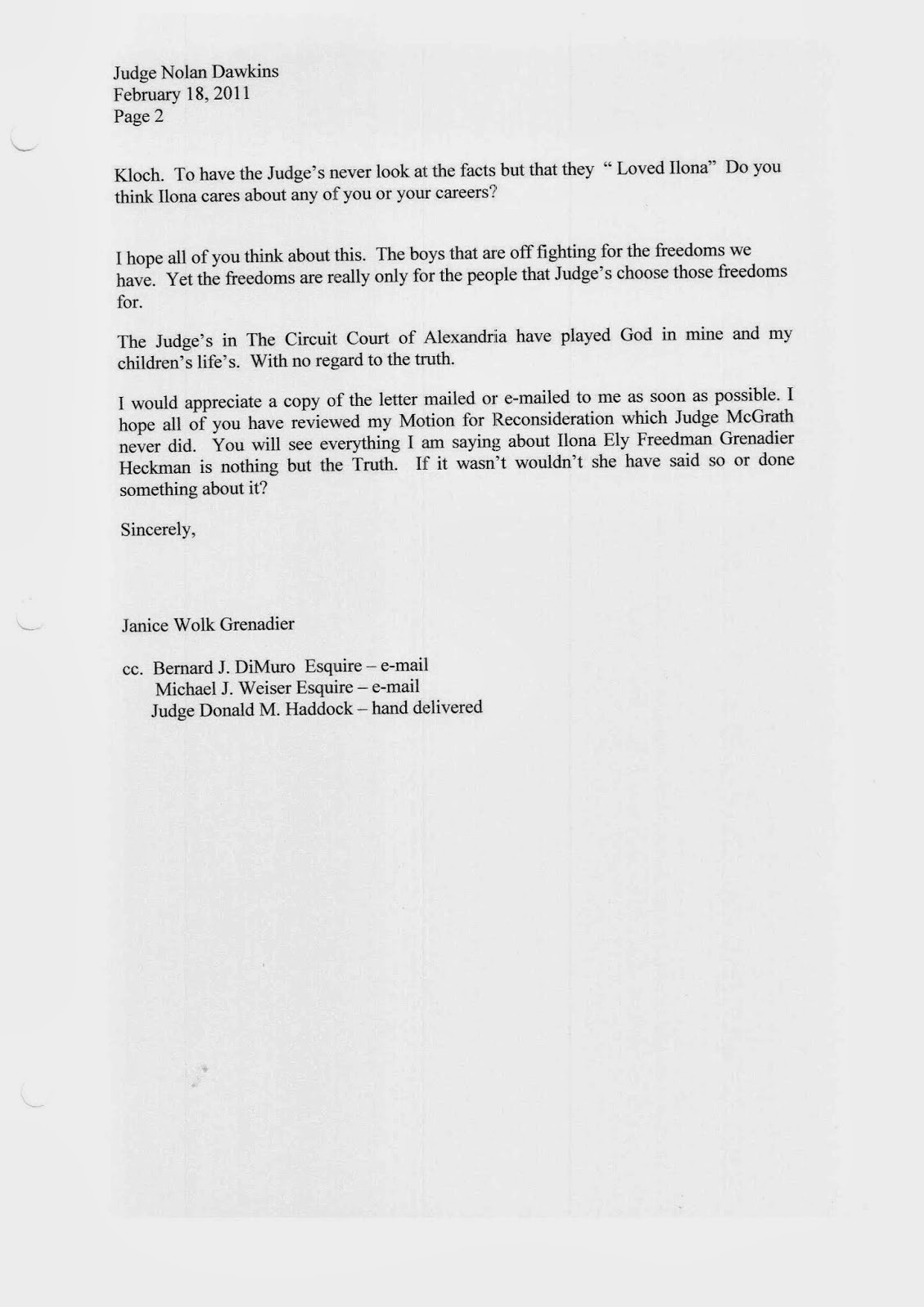 Judge Nolan Dawkins
February 18, 2011
Page 2

Kloch. To have the Judge's never look at the facts but that they " Loved Ilona" Do you think Ilona cares about any of you or your careers?

I hope all of you think about this. The boys that are off fighting for the freedoms we have. Yet the freedoms are really only for the people that Judge's choose those freedoms for.

The Judge's in The Circuit Court of Alexandria have played God in mine and my children's life's. With no regard to the truth.

I would appreciate a copy of the letter mailed or e-mailed to me as soon as possible. I hope all of you have reviewed my Motion for Reconsideration which Judge McGrath never did. You will see everything I am saying about Ilona Ely Freedman Grenadier Heckman is nothing but the Truth. If it wasn't wouldn't she have said so or done something about it?

Sincerely,

Janice Wolk Grenadier

cc. Bernard J. DiMuro Esquire – e-mail
Michael J. Weiser Esquire – e-mail
Judge Donald M. Haddock – hand delivered